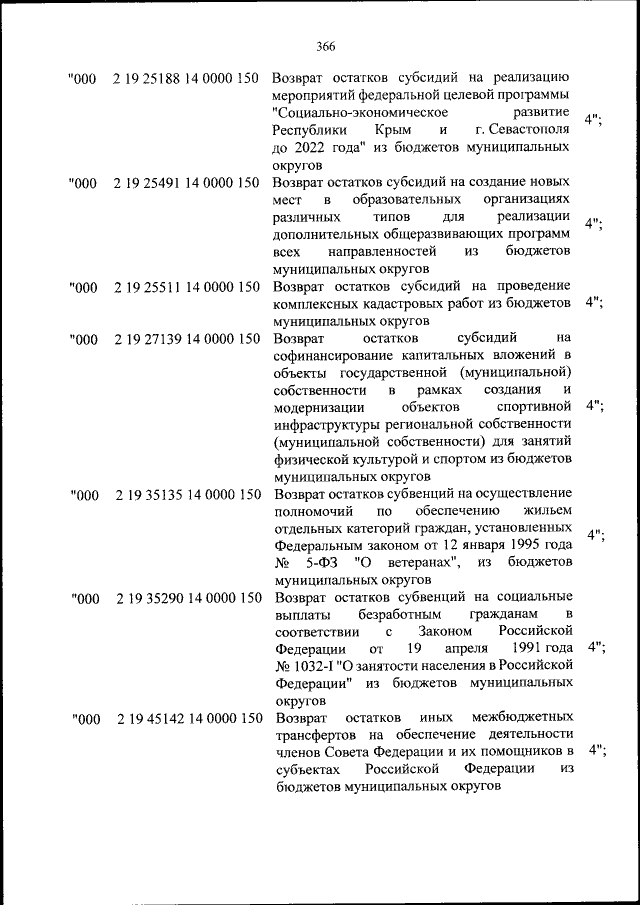 366

| | | | |
|---|---|---|---|
| "000 | 2 19 25188 14 0000 150 | Возврат остатков субсидий на реализацию мероприятий федеральной целевой программы "Социально-экономическое развитие Республики Крым и г. Севастополя до 2022 года" из бюджетов муниципальных округов | 4"; |
| "000 | 2 19 25491 14 0000 150 | Возврат остатков субсидий на создание новых мест в образовательных организациях различных типов для реализации дополнительных общеразвивающих программ всех направленностей из бюджетов муниципальных округов | 4"; |
| "000 | 2 19 25511 14 0000 150 | Возврат остатков субсидий на проведение комплексных кадастровых работ из бюджетов муниципальных округов | 4"; |
| "000 | 2 19 27139 14 0000 150 | Возврат остатков субсидий на софинансирование капитальных вложений в объекты государственной (муниципальной) собственности в рамках создания и модернизации объектов спортивной инфраструктуры региональной собственности (муниципальной собственности) для занятий физической культурой и спортом из бюджетов муниципальных округов | 4"; |
| "000 | 2 19 35135 14 0000 150 | Возврат остатков субвенций на осуществление полномочий по обеспечению жильем отдельных категорий граждан, установленных Федеральным законом от 12 января 1995 года № 5-ФЗ "О ветеранах", из бюджетов муниципальных округов | 4"; |
| "000 | 2 19 35290 14 0000 150 | Возврат остатков субвенций на социальные выплаты безработным гражданам в соответствии с Законом Российской Федерации от 19 апреля 1991 года № 1032-I "О занятости населения в Российской Федерации" из бюджетов муниципальных округов | 4"; |
| "000 | 2 19 45142 14 0000 150 | Возврат остатков иных межбюджетных трансфертов на обеспечение деятельности членов Совета Федерации и их помощников в субъектах Российской Федерации из бюджетов муниципальных округов | 4"; |